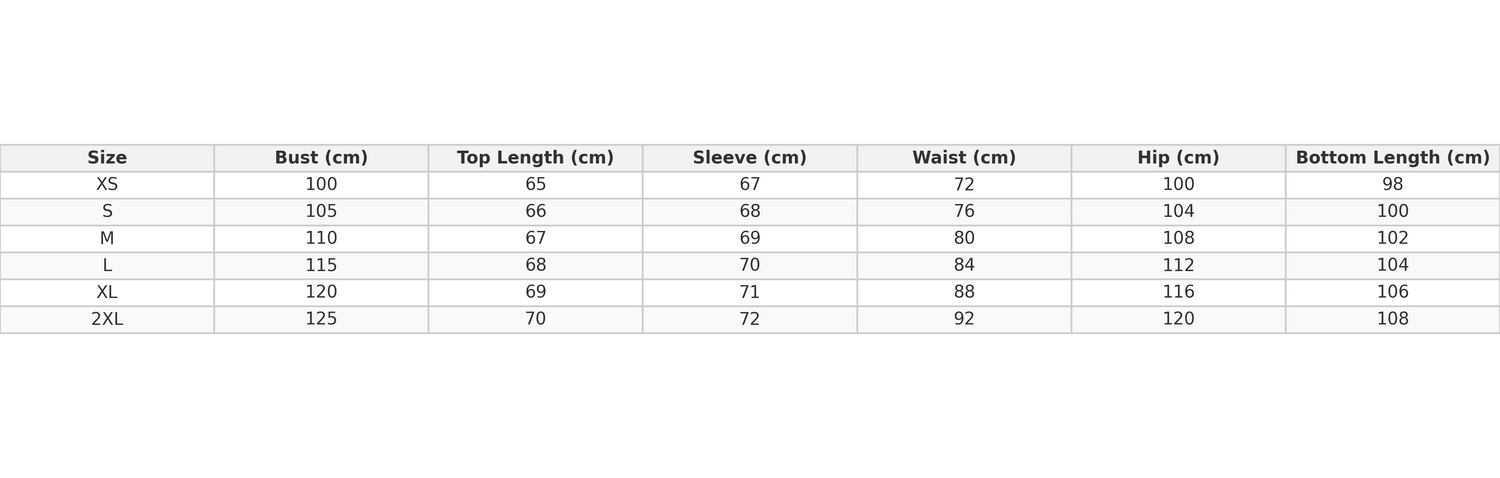 | Size | Bust (cm) | Top Length (cm) | Sleeve (cm) | Waist (cm) | Hip (cm) | Bottom Length (cm) |
|---|---|---|---|---|---|---|
| XS | 100 | 65 | 67 | 72 | 100 | 98 |
| S | 105 | 66 | 68 | 76 | 104 | 100 |
| M | 110 | 67 | 69 | 80 | 108 | 102 |
| L | 115 | 68 | 70 | 84 | 112 | 104 |
| XL | 120 | 69 | 71 | 88 | 116 | 106 |
| 2XL | 125 | 70 | 72 | 92 | 120 | 108 |